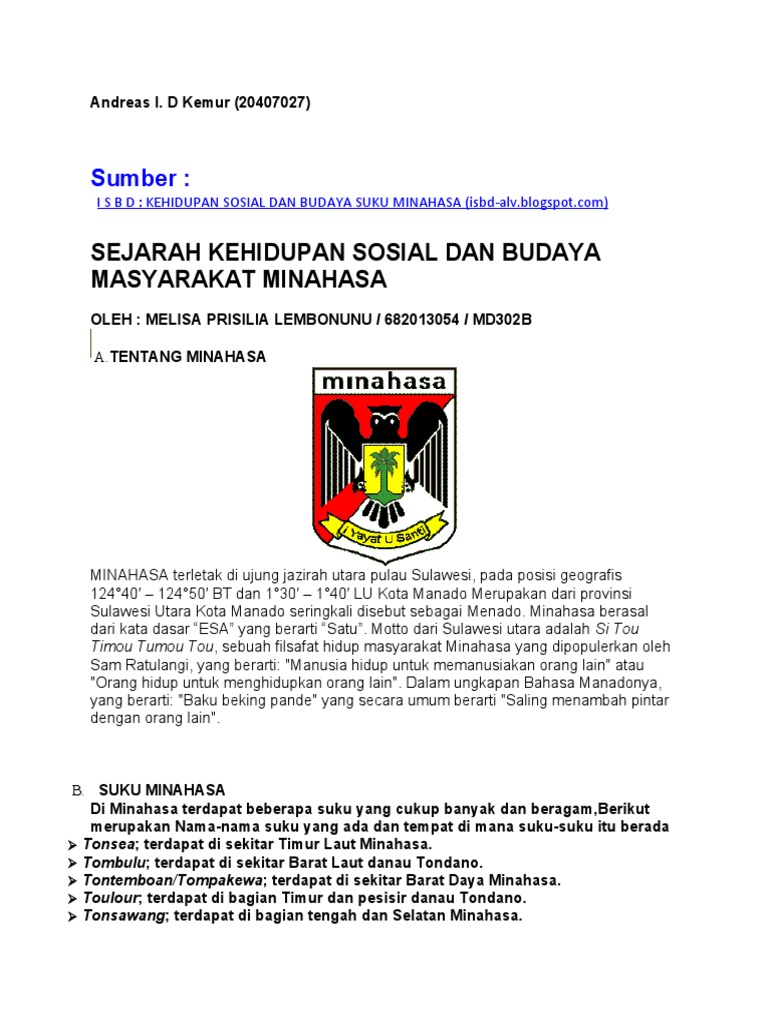 Andreas I. D Kemur (20407027)

Sumber :

I S B D : KEHIDUPAN SOSIAL DAN BUDAYA SUKU MINAHASA (isbd-alv.blogspot.com)

SEJARAH KEHIDUPAN SOSIAL DAN BUDAYA MASYARAKAT MINAHASA

OLEH : MELISA PRISILIA LEMBONUNU / 682013054 / MD302B

A. TENTANG MINAHASA

minahasa

I Yayat U Santi

MINAHASA terletak di ujung jazirah utara pulau Sulawesi, pada posisi geografis 124°40' – 124°50' BT dan 1°30' – 1°40' LU Kota Manado Merupakan dari provinsi Sulawesi Utara Kota Manado seringkali disebut sebagai Menado. Minahasa berasal dari kata dasar "ESA" yang berarti "Satu". Motto dari Sulawesi utara adalah Si Tou Timou Tumou Tou, sebuah filsafat hidup masyarakat Minahasa yang dipopulerkan oleh Sam Ratulangi, yang berarti: "Manusia hidup untuk memanusiakan orang lain" atau "Orang hidup untuk menghidupkan orang lain". Dalam ungkapan Bahasa Manadonya, yang berarti: "Baku beking pande" yang secara umum berarti "Saling menambah pintar dengan orang lain".

B. SUKU MINAHASA

Di Minahasa terdapat beberapa suku yang cukup banyak dan beragam,Berikut merupakan Nama-nama suku yang ada dan tempat di mana suku-suku itu berada

➢ Tonsea; terdapat di sekitar Timur Laut Minahasa.
➢ Tombulu; terdapat di sekitar Barat Laut danau Tondano.
➢ Tontemboan/Tompakewa; terdapat di sekitar Barat Daya Minahasa.
➢ Toulour; terdapat di bagian Timur dan pesisir danau Tondano.
➢ Tonsawang; terdapat di bagian tengah dan Selatan Minahasa.